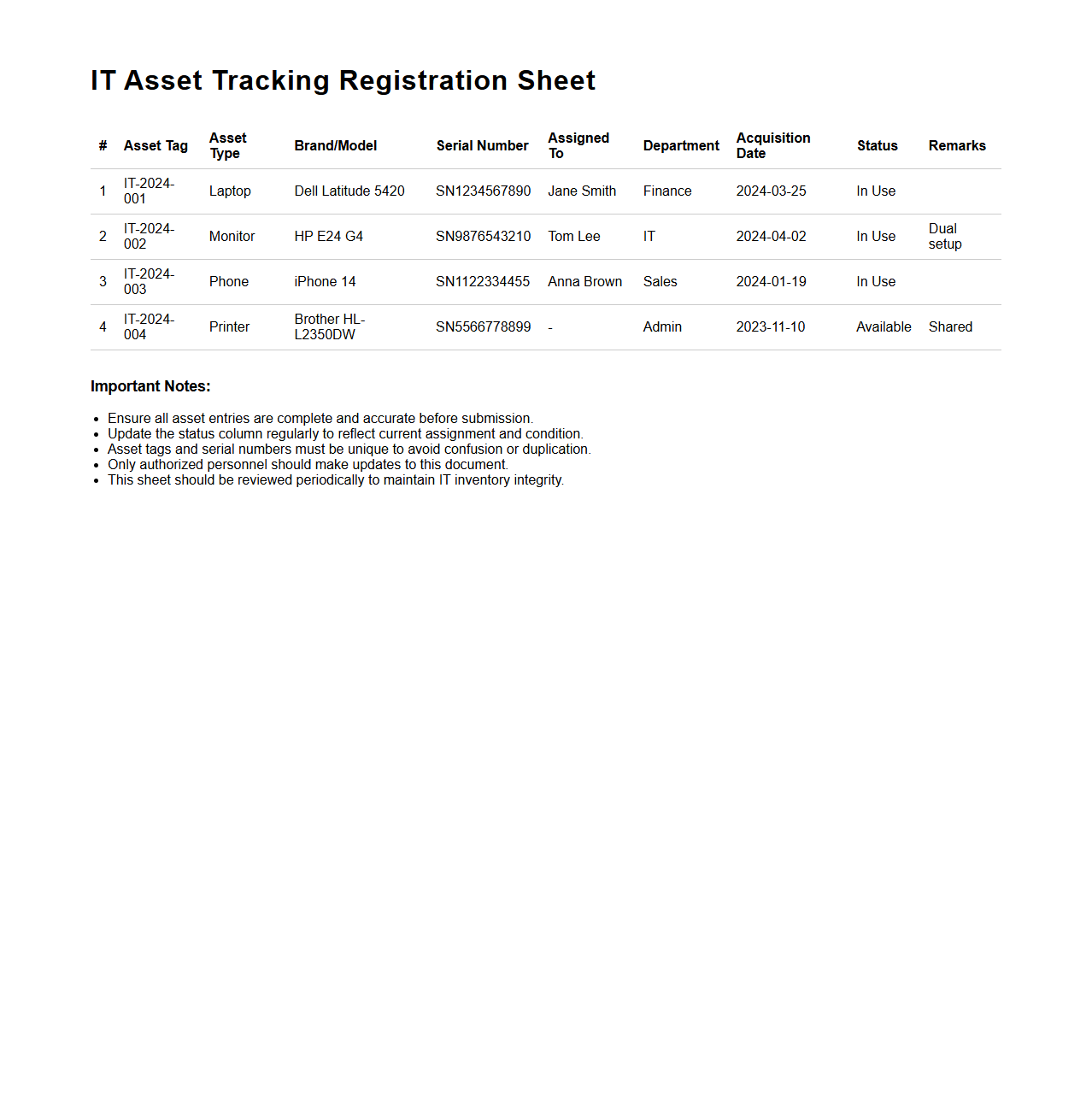 IT Asset Tracking Registration Sheet

| # | Asset Tag | Asset Type | Brand/Model | Serial Number | Assigned To | Department | Acquisition Date | Status | Remarks |
|---|---|---|---|---|---|---|---|---|---|
| 1 | IT-2024-001 | Laptop | Dell Latitude 5420 | SN1234567890 | Jane Smith | Finance | 2024-03-25 | In Use | |
| 2 | IT-2024-002 | Monitor | HP E24 G4 | SN9876543210 | Tom Lee | IT | 2024-04-02 | In Use | Dual setup |
| 3 | IT-2024-003 | Phone | iPhone 14 | SN1122334455 | Anna Brown | Sales | 2024-01-19 | In Use | |
| 4 | IT-2024-004 | Printer | Brother HL-L2350DW | SN5566778899 | - | Admin | 2023-11-10 | Available | Shared |

Important Notes:

- Ensure all asset entries are complete and accurate before submission.
- Update the status column regularly to reflect current assignment and condition.
- Asset tags and serial numbers must be unique to avoid confusion or duplication.
- Only authorized personnel should make updates to this document.
- This sheet should be reviewed periodically to maintain IT inventory integrity.